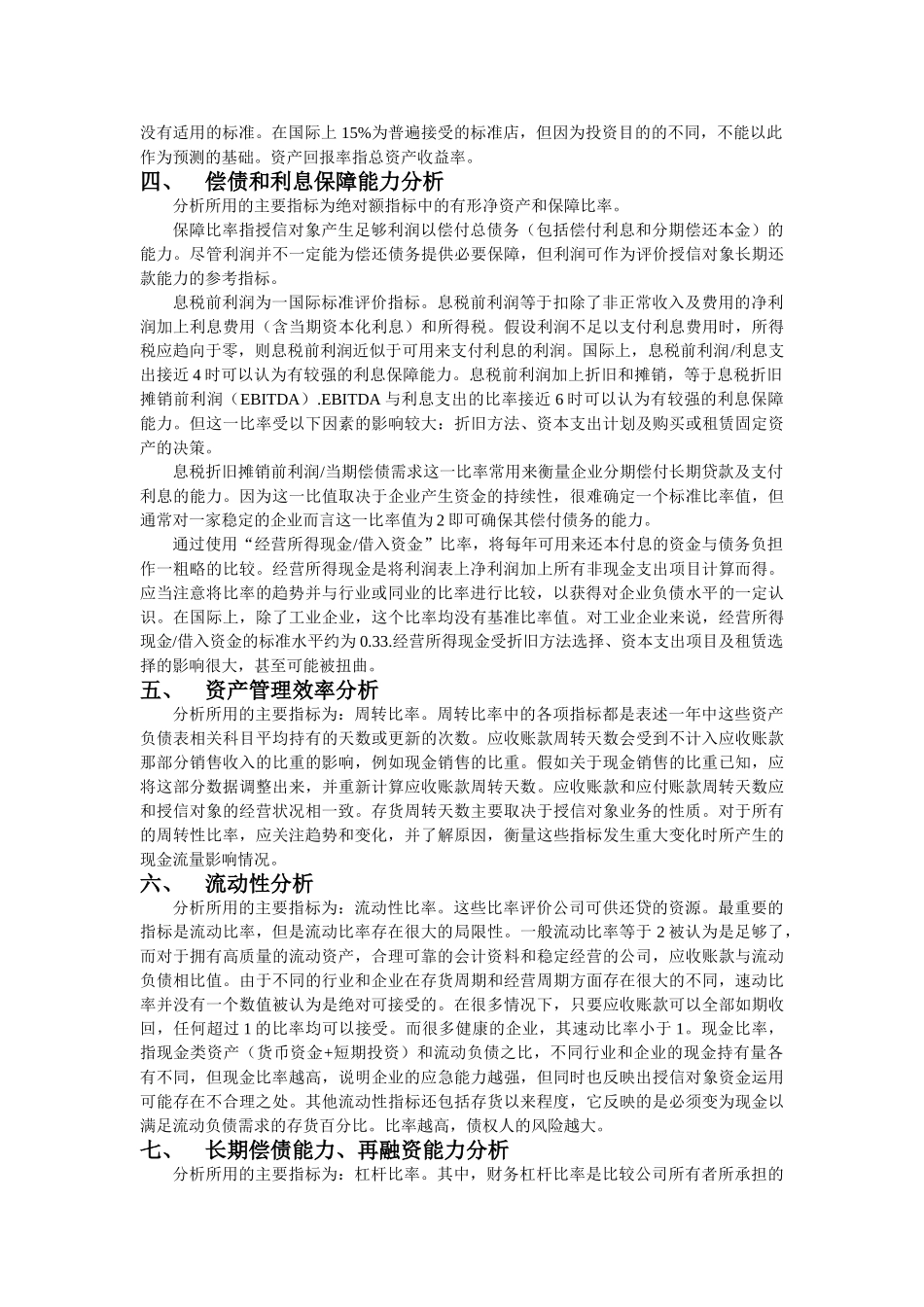 没有适用的标准。在国际上 15%为普遍接受的标准店，但因为投资目的的不同，不能以此作为预测的基础。资产回报率指总资产收益率。

四、 偿债和利息保障能力分析

分析所用的主要指标为绝对额指标中的有形净资产和保障比率。

保障比率指授信对象产生足够利润以偿付总债务（包括偿付利息和分期偿还本金）的能力。尽管利润并不一定能为偿还债务提供必要保障，但利润可作为评价授信对象长期还款能力的参考指标。

息税前利润为一国际标准评价指标。息税前利润等于扣除了非正常收入及费用的净利润加上利息费用（含当期资本化利息）和所得税。假设利润不足以支付利息费用时，所得税应趋向于零，则息税前利润近似于可用来支付利息的利润。国际上，息税前利润/利息支出接近 4 时可以认为有较强的利息保障能力。息税前利润加上折旧和摊销，等于息税折旧摊销前利润（EBITDA）.EBITDA 与利息支出的比率接近 6 时可以认为有较强的利息保障能力。但这一比率受以下因素的影响较大：折旧方法、资本支出计划及购买或租赁固定资产的决策。

息税折旧摊销前利润/当期偿债需求这一比率常用来衡量企业分期偿付长期贷款及支付利息的能力。因为这一比值取决于企业产生资金的持续性，很难确定一个标准比率值，但通常对一家稳定的企业而言这一比率值为 2 即可确保其偿付债务的能力。

通过使用“经营所得现金/借入资金”比率，将每年可用来还本付息的资金与债务负担作一粗略的比较。经营所得现金是将利润表上净利润加上所有非现金支出项目计算而得。应当注意将比率的趋势并与行业或同业的比率进行比较，以获得对企业负债水平的一定认识。在国际上，除了工业企业，这个比率均没有基准比率值。对工业企业来说，经营所得现金/借入资金的标准水平约为 0.33.经营所得现金受折旧方法选择、资本支出项目及租赁选择的影响很大，甚至可能被扭曲。

五、 资产管理效率分析

分析所用的主要指标为：周转比率。周转比率中的各项指标都是表述一年中这些资产负债表相关科目平均持有的天数或更新的次数。应收账款周转天数会受到不计入应收账款那部分销售收入的比重的影响，例如现金销售的比重。假如关于现金销售的比重已知，应将这部分数据调整出来，并重新计算应收账款周转天数。应收账款和应付账款周转天数应和授信对象的经营状况相一致。存货周转天数主要取决于授信对象业务的性质。对于所有的周转性比率，应关注趋势和变化，并了解原因，衡量这些指标发生重大变化时所产生的现金流量影响情况。

六、 流动性分析

分析所用的主要指标为：流动性比率。这些比率评价公司可供还贷的资源。最重要的指标是流动比率，但是流动比率存在很大的局限性。一般流动比率等于 2 被认为是足够了，而对于拥有高质量的流动资产，合理可靠的会计资料和稳定经营的公司，应收账款与流动负债相比值。由于不同的行业和企业在存货周期和经营周期方面存在很大的不同，速动比率并没有一个数值被认为是绝对可接受的。在很多情况下，只要应收账款可以全部如期收回，任何超过 1 的比率均可以接受。而很多健康的企业，其速动比率小于 1。现金比率，指现金类资产（货币资金+短期投资）和流动负债之比，不同行业和企业的现金持有量各有不同，但现金比率越高，说明企业的应急能力越强，但同时也反映出授信对象资金运用可能存在不合理之处。其他流动性指标还包括存货以来程度，它反映的是必须变为现金以满足流动负债需求的存货百分比。比率越高，债权人的风险越大。

七、 长期偿债能力、再融资能力分析

分析所用的主要指标为：杠杆比率。其中，财务杠杆比率是比较公司所有者所承担的